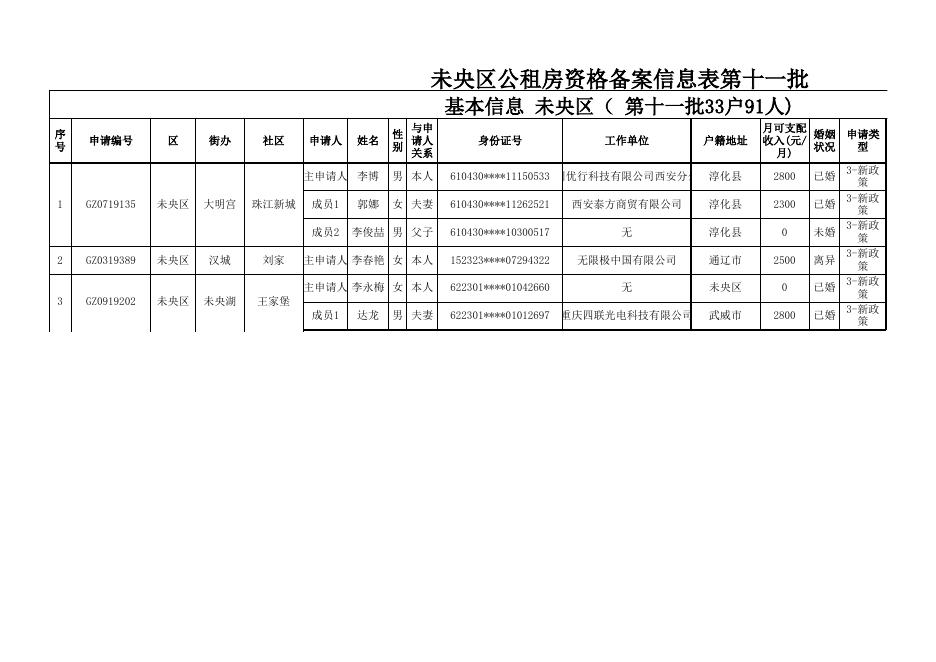 未央区公租房资格备案信息表第十一批

基本信息 未央区（ 第十一批33户91人）

| 序号 | 申请编号 | 区 | 街办 | 社区 | 申请人 | 姓名 | 性别 | 与申请人关系 | 身份证号 | 工作单位 | 户籍地址 | 月可支配收入(元/月) | 婚姻状况 | 申请类型 |
|---|---|---|---|---|---|---|---|---|---|---|---|---|---|---|
| 1 | GZ0719135 | 未央区 | 大明宫 | 珠江新城 | 主申请人 | 李博 | 男 | 本人 | 610430****11150533 | 优行科技有限公司西安分 | 淳化县 | 2800 | 已婚 | 3-新政策 |
| | | | | | 成员1 | 郭娜 | 女 | 夫妻 | 610430****11262521 | 西安泰方商贸有限公司 | 淳化县 | 2300 | 已婚 | 3-新政策 |
| | | | | | 成员2 | 李俊喆 | 男 | 父子 | 610430****10300517 | 无 | 淳化县 | 0 | 未婚 | 3-新政策 |
| 2 | GZ0319389 | 未央区 | 汉城 | 刘家 | 主申请人 | 李春艳 | 女 | 本人 | 152323****07294322 | 无限极中国有限公司 | 通辽市 | 2500 | 离异 | 3-新政策 |
| 3 | GZ0919202 | 未央区 | 未央湖 | 王家堡 | 主申请人 | 李永梅 | 女 | 本人 | 622301****01042660 | 无 | 未央区 | 0 | 已婚 | 3-新政策 |
| | | | | | 成员1 | 达龙 | 男 | 夫妻 | 622301****01012697 | 重庆四联光电科技有限公司 | 武威市 | 2800 | 已婚 | 3-新政策 |